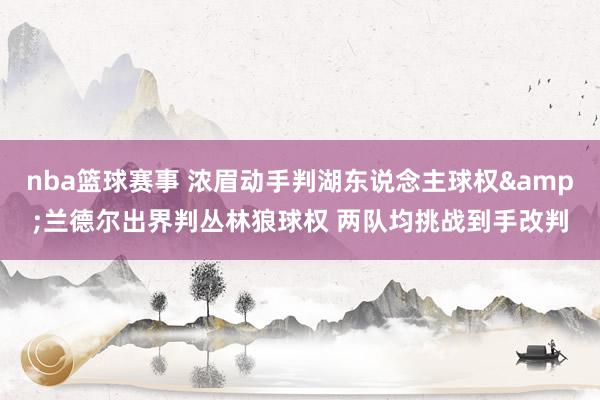 nba篮球赛事 浓眉动手判湖东说念主球权&amp;兰德尔出界判丛林狼球权 两队均挑战到手改判